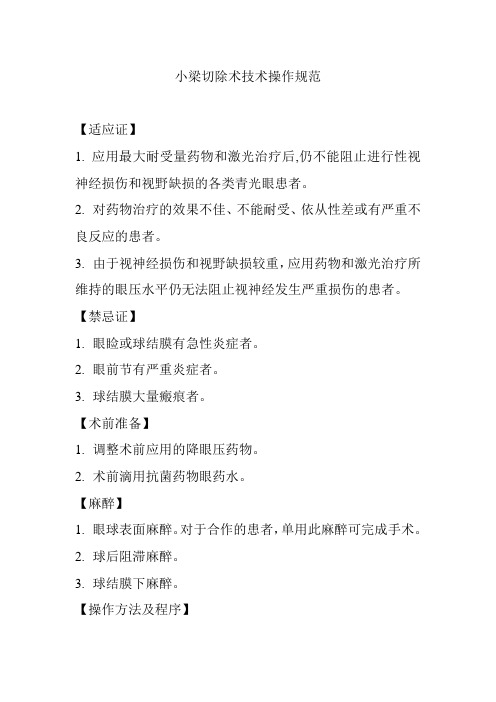 小梁切除术技术操作规范

【适应证】

1. 应用最大耐受量药物和激光治疗后,仍不能阻止进行性视神经损伤和视野缺损的各类青光眼患者。

2. 对药物治疗的效果不佳、不能耐受、依从性差或有严重不良反应的患者。

3. 由于视神经损伤和视野缺损较重,应用药物和激光治疗所维持的眼压水平仍无法阻止视神经发生严重损伤的患者。

【禁忌证】

1. 眼睑或球结膜有急性炎症者。

2. 眼前节有严重炎症者。

3. 球结膜大量瘢痕者。

【术前准备】

1. 调整术前应用的降眼压药物。

2. 术前滴用抗菌药物眼药水。

【麻醉】

1. 眼球表面麻醉。对于合作的患者,单用此麻醉可完成手术。

2. 球后阻滞麻醉。

3. 球结膜下麻醉。

【操作方法及程序】